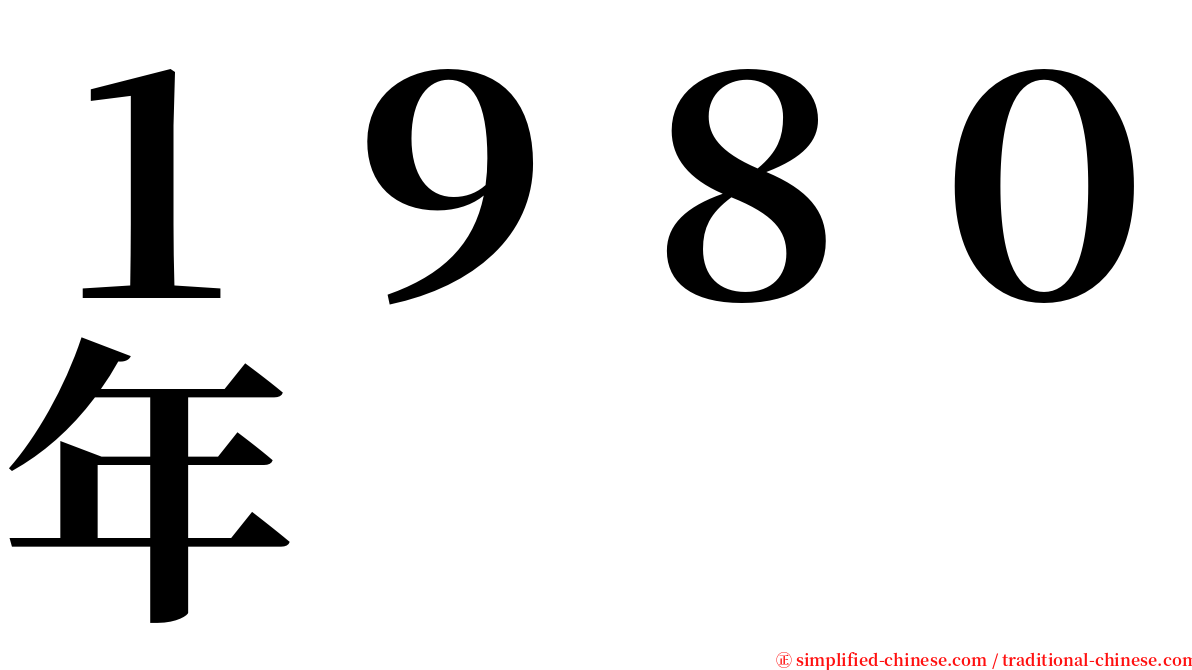 １９８０年

㊣ simplified-chinese.com / traditional-chinese.com